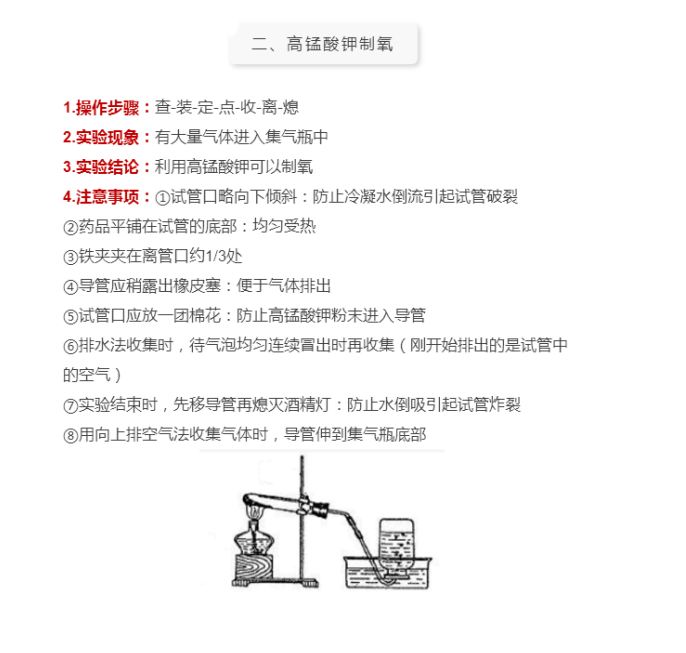 二、高锰酸钾制氧

1.操作步骤：查-装-定-点-收-离-熄

2.实验现象：有大量气体进入集气瓶中

3.实验结论：利用高锰酸钾可以制氧

4.注意事项：①试管口略向下倾斜：防止冷凝水倒流引起试管破裂

②药品平铺在试管的底部：均匀受热

③铁夹夹在离管口约1/3处

④导管应稍露出橡皮塞：便于气体排出

⑤试管口应放一团棉花：防止高锰酸钾粉末进入导管

⑥排水法收集时，待气泡均匀连续冒出时再收集（刚开始排出的是试管中的空气）

⑦实验结束时，先移导管再熄灭酒精灯：防止水倒吸引起试管炸裂

⑧用向上排空气法收集气体时，导管伸到集气瓶底部